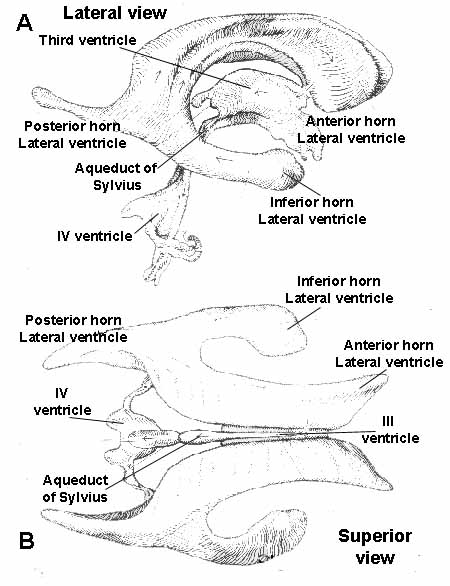 A

Lateral view

Third ventricle

Posterior horn
Lateral ventricle

Anterior horn
Lateral ventricle

Aqueduct of
Sylvius

Inferior horn
Lateral ventricle

IV ventricle

Inferior horn
Lateral ventricle

Posterior horn
Lateral ventricle

Anterior horn
Lateral ventricle

IV
ventricle

III
ventricle

Aqueduct
of Sylvius

B

Superior
view